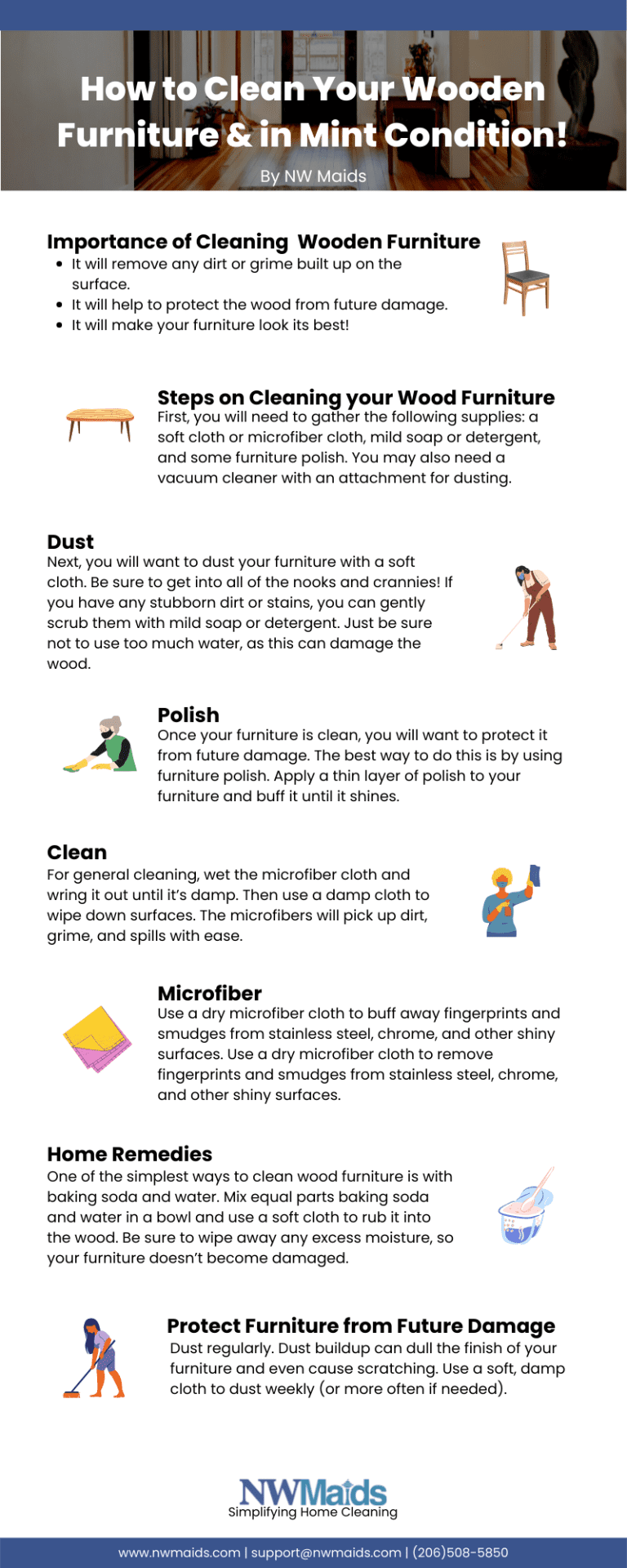 How to Clean Your Wooden Furniture & in Mint Condition!

By NW Maids

Importance of Cleaning Wooden Furniture

- It will remove any dirt or grime built up on the surface.
- It will help to protect the wood from future damage.
- It will make your furniture look its best!

Steps on Cleaning your Wood Furniture

First, you will need to gather the following supplies: a soft cloth or microfiber cloth, mild soap or detergent, and some furniture polish. You may also need a vacuum cleaner with an attachment for dusting.

Dust

Next, you will want to dust your furniture with a soft cloth. Be sure to get into all of the nooks and crannies! If you have any stubborn dirt or stains, you can gently scrub them with mild soap or detergent. Just be sure not to use too much water, as this can damage the wood.

Polish

Once your furniture is clean, you will want to protect it from future damage. The best way to do this is by using furniture polish. Apply a thin layer of polish to your furniture and buff it until it shines.

Clean

For general cleaning, wet the microfiber cloth and wring it out until it's damp. Then use a damp cloth to wipe down surfaces. The microfibers will pick up dirt, grime, and spills with ease.

Microfiber

Use a dry microfiber cloth to buff away fingerprints and smudges from stainless steel, chrome, and other shiny surfaces. Use a dry microfiber cloth to remove fingerprints and smudges from stainless steel, chrome, and other shiny surfaces.

Home Remedies

One of the simplest ways to clean wood furniture is with baking soda and water. Mix equal parts baking soda and water in a bowl and use a soft cloth to rub it into the wood. Be sure to wipe away any excess moisture, so your furniture doesn't become damaged.

Protect Furniture from Future Damage

Dust regularly. Dust buildup can dull the finish of your furniture and even cause scratching. Use a soft, damp cloth to dust weekly (or more often if needed).

NWMaids
Simplifying Home Cleaning

www.nwmaids.com | support@nwmaids.com | (206)508-5850